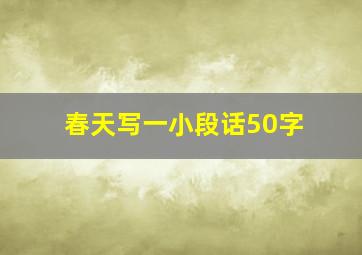 春天写一小段话50字